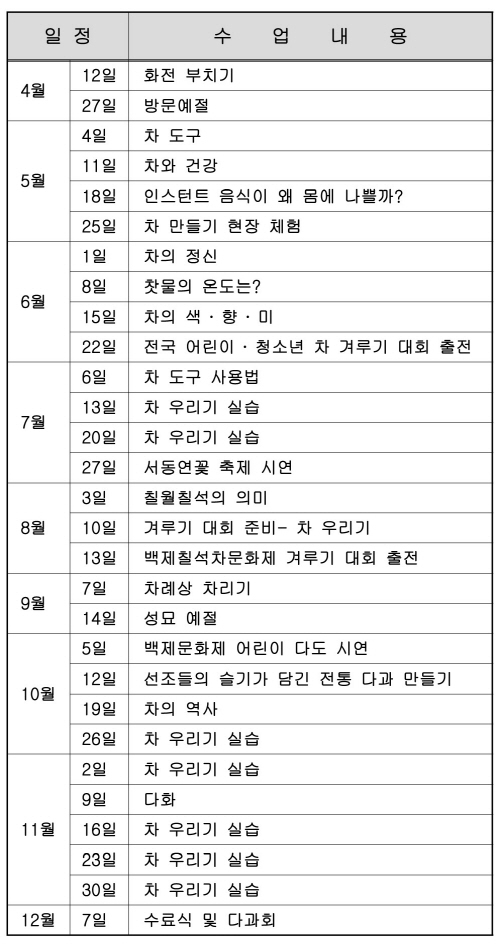 | 일 정 | | 수 업 내 용 |
|---|---|---|
| 4월 | 12일 | 화전 부치기 |
| | 27일 | 방문예절 |
| 5월 | 4일 | 차 도구 |
| | 11일 | 차와 건강 |
| | 18일 | 인스턴트 음식이 왜 몸에 나쁠까? |
| | 25일 | 차 만들기 현장 체험 |
| 6월 | 1일 | 차의 정신 |
| | 8일 | 찻물의 온도는? |
| | 15일 | 차의 색 · 향 · 미 |
| | 22일 | 전국 어린이 · 청소년 차 겨루기 대회 출전 |
| 7월 | 6일 | 차 도구 사용법 |
| | 13일 | 차 우리기 실습 |
| | 20일 | 차 우리기 실습 |
| | 27일 | 서동연꽃 축제 시연 |
| 8월 | 3일 | 칠월칠석의 의미 |
| | 10일 | 겨루기 대회 준비- 차 우리기 |
| | 13일 | 백제칠석차문화제 겨루기 대회 출전 |
| 9월 | 7일 | 차례상 차리기 |
| | 14일 | 성묘 예절 |
| 10월 | 5일 | 백제문화제 어린이 다도 시연 |
| | 12일 | 선조들의 슬기가 담긴 전통 다과 만들기 |
| | 19일 | 차의 역사 |
| | 26일 | 차 우리기 실습 |
| 11월 | 2일 | 차 우리기 실습 |
| | 9일 | 다화 |
| | 16일 | 차 우리기 실습 |
| | 23일 | 차 우리기 실습 |
| | 30일 | 차 우리기 실습 |
| 12월 | 7일 | 수료식 및 다과회 |